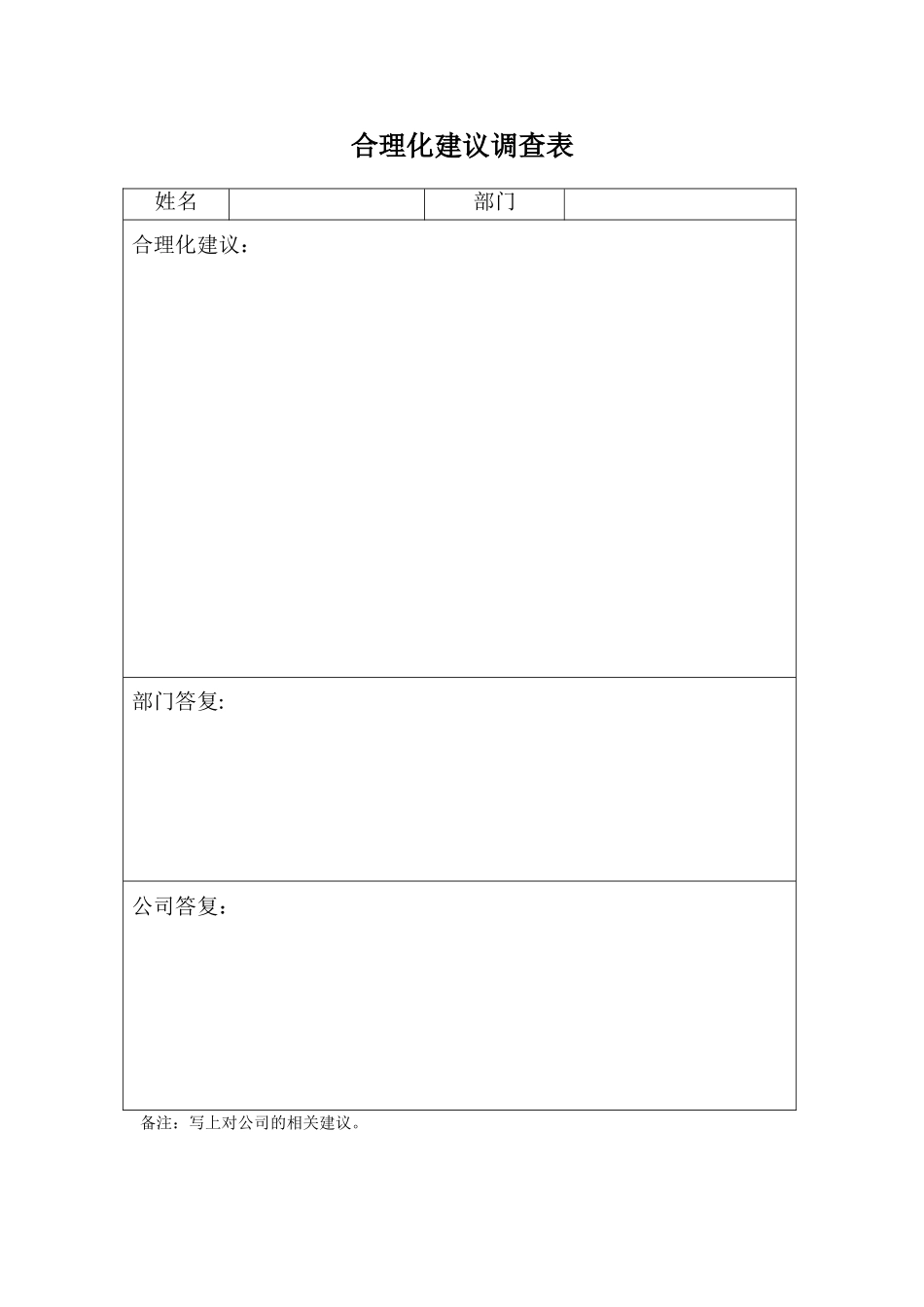 合理化建议调查表

| 姓名 |  | 部门 |  |
|---|---|---|---|
| 合理化建议： | | | |
| 部门答复: | | | |
| 公司答复： | | | |

备注：写上对公司的相关建议。